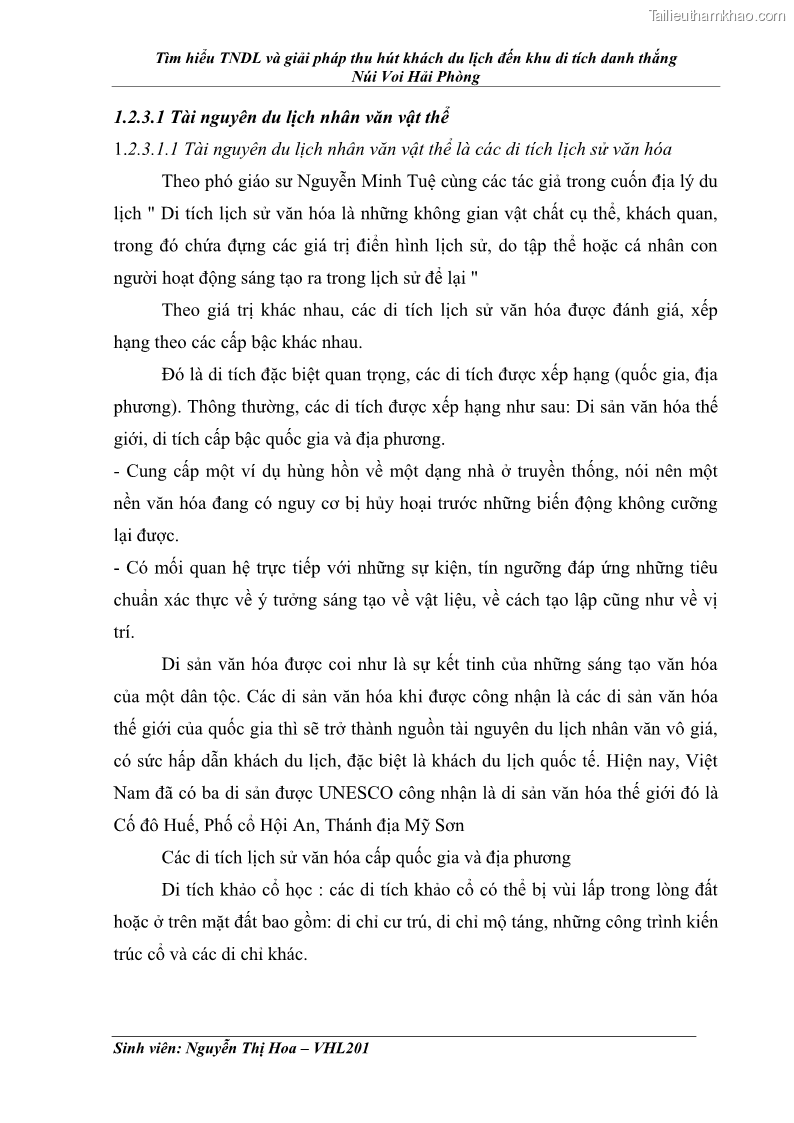 Tailieuthamkhao.com

Tìm hiểu TNDL và giải pháp thu hút khách du lịch đến khu di tích danh thắng Núi Voi Hải Phòng

1.2.3.1 Tài nguyên du lịch nhân văn vật thể

1.2.3.1.1 Tài nguyên du lịch nhân văn vật thể là các di tích lịch sử văn hóa

Theo phó giáo sư Nguyễn Minh Tuệ cùng các tác giả trong cuốn địa lý du lịch " Di tích lịch sử văn hóa là những không gian vật chất cụ thể, khách quan, trong đó chứa đựng các giá trị điển hình lịch sử, do tập thể hoặc cá nhân con người hoạt động sáng tạo ra trong lịch sử để lại "

Theo giá trị khác nhau, các di tích lịch sử văn hóa được đánh giá, xếp hạng theo các cấp bậc khác nhau.

Đó là di tích đặc biệt quan trọng, các di tích được xếp hạng (quốc gia, địa phương). Thông thường, các di tích được xếp hạng như sau: Di sản văn hóa thế giới, di tích cấp bậc quốc gia và địa phương.

- Cung cấp một ví dụ hùng hồn về một dạng nhà ở truyền thống, nói nên một nền văn hóa đang có nguy cơ bị hủy hoại trước những biến động không cưỡng lại được.

- Có mối quan hệ trực tiếp với những sự kiện, tín ngưỡng đáp ứng những tiêu chuẩn xác thực về ý tưởng sáng tạo về vật liệu, về cách tạo lập cũng như về vị trí.

Di sản văn hóa được coi như là sự kết tinh của những sáng tạo văn hóa của một dân tộc. Các di sản văn hóa khi được công nhận là các di sản văn hóa thế giới của quốc gia thì sẽ trở thành nguồn tài nguyên du lịch nhân văn vô giá, có sức hấp dẫn khách du lịch, đặc biệt là khách du lịch quốc tế. Hiện nay, Việt Nam đã có ba di sản được UNESCO công nhận là di sản văn hóa thế giới đó là Cố đô Huế, Phố cổ Hội An, Thánh địa Mỹ Sơn

Các di tích lịch sử văn hóa cấp quốc gia và địa phương

Di tích khảo cổ học : các di tích khảo cổ có thể bị vùi lấp trong lòng đất hoặc ở trên mặt đất bao gồm: di chỉ cư trú, di chỉ mộ táng, những công trình kiến trúc cổ và các di chỉ khác.

Sinh viên: Nguyễn Thị Hoa – VHL201